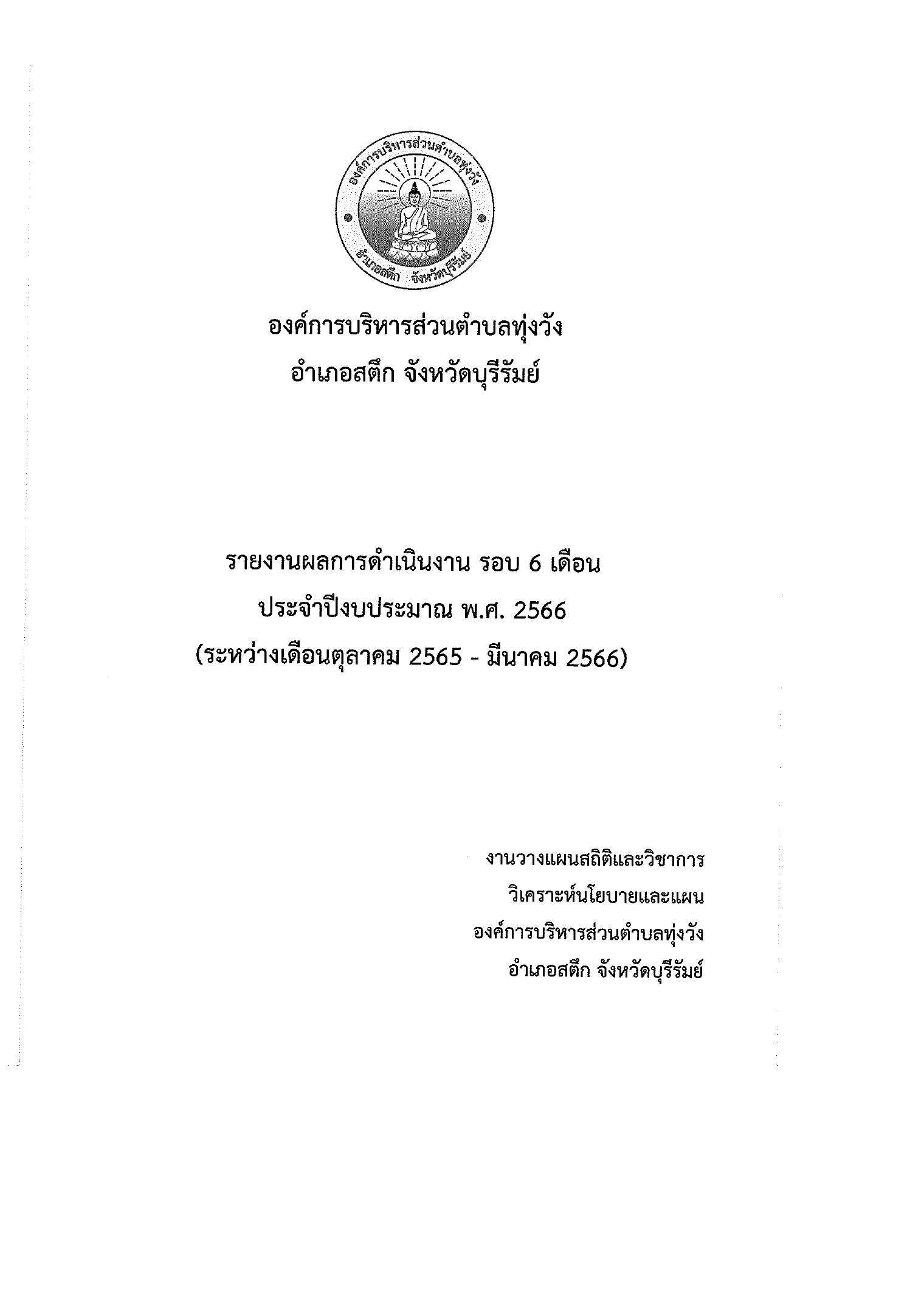 องค์การบริหารส่วนตำบลทุ่งวัง
อำเภอสตึก จังหวัดบุรีรัมย์

องค์การบริหารส่วนตำบลทุ่งวัง
อำเภอสตึก จังหวัดบุรีรัมย์

รายงานผลการดำเนินงาน รอบ 6 เดือน
ประจำปีงบประมาณ พ.ศ. 2566
(ระหว่างเดือนตุลาคม 2565 - มีนาคม 2566)

งานวางแผนสถิติและวิชาการ
วิเคราะห์นโยบายและแผน
องค์การบริหารส่วนตำบลทุ่งวัง
อำเภอสตึก จังหวัดบุรีรัมย์